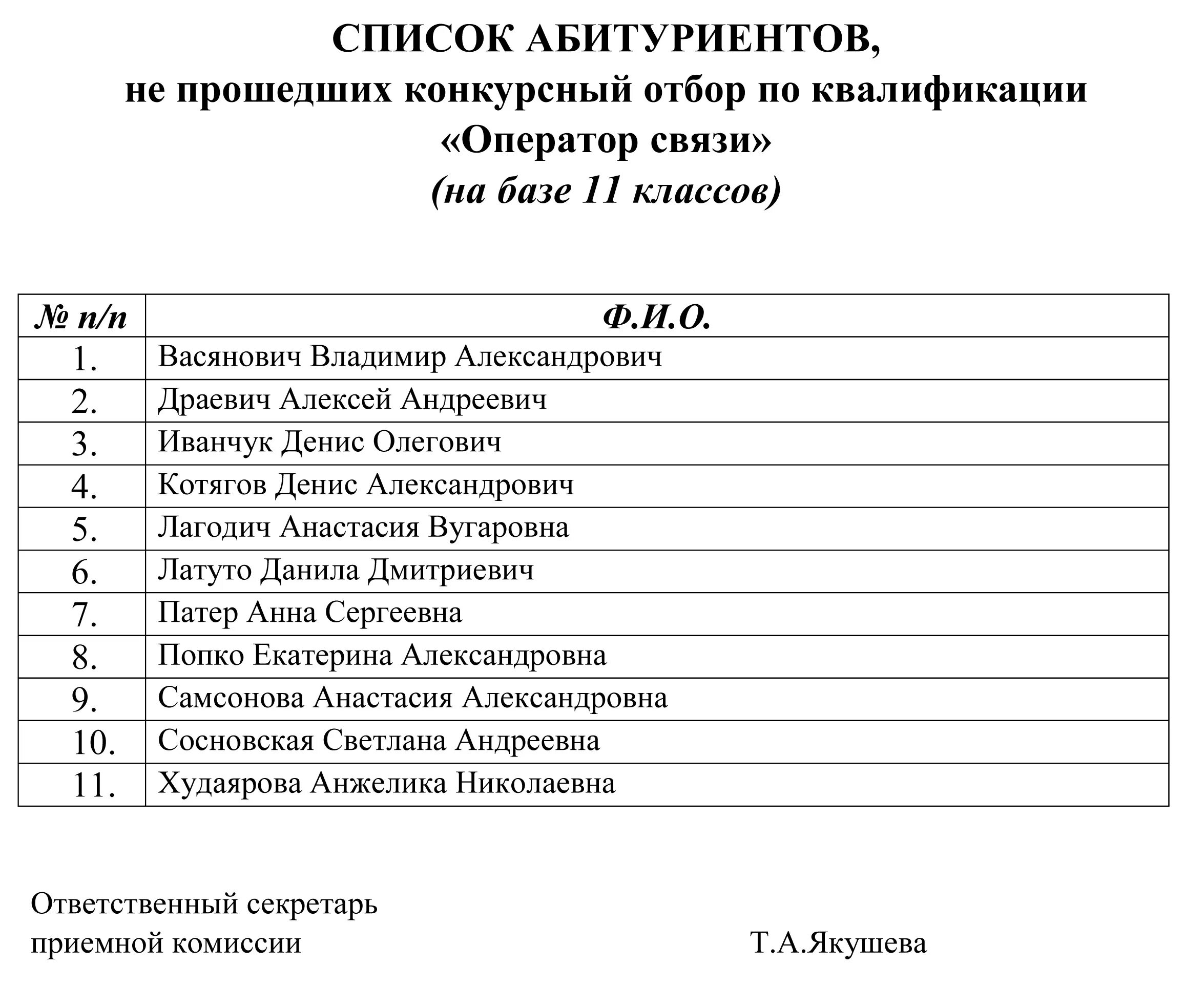 СПИСОК АБИТУРИЕНТОВ,
не прошедших конкурсный отбор по квалификации
«Оператор связи»
(на базе 11 классов)

| № п/п | Ф.И.О. |
|---|---|
| 1. | Васянович Владимир Александрович |
| 2. | Драевич Алексей Андреевич |
| 3. | Иванчук Денис Олегович |
| 4. | Котягов Денис Александрович |
| 5. | Лагодич Анастасия Вугаровна |
| 6. | Латуто Данила Дмитриевич |
| 7. | Патер Анна Сергеевна |
| 8. | Попко Екатерина Александровна |
| 9. | Самсонова Анастасия Александровна |
| 10. | Сосновская Светлана Андреевна |
| 11. | Худаярова Анжелика Николаевна |

Ответственный секретарь
приемной комиссии Т.А.Якушева